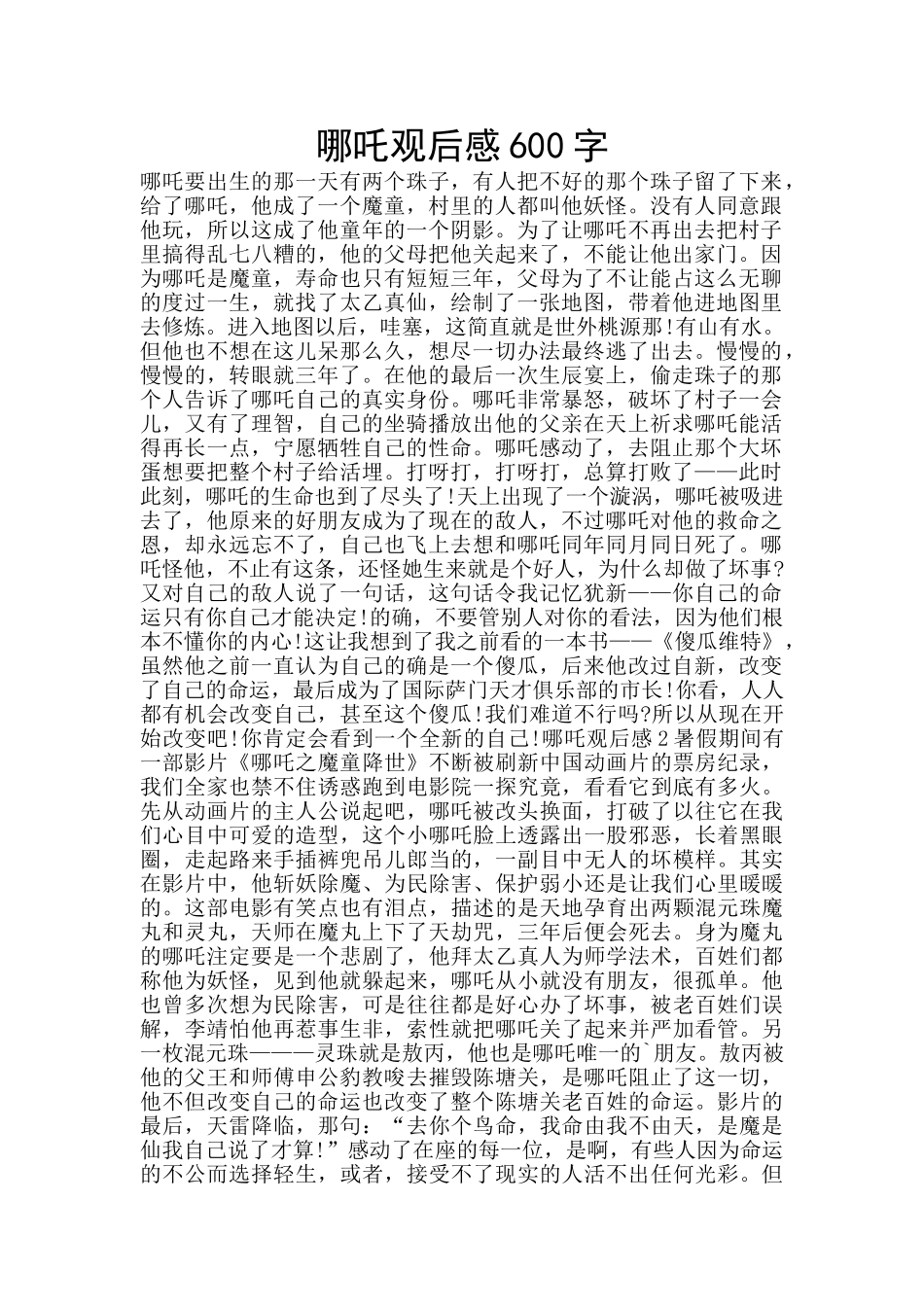 哪吒观后感600字

哪吒要出生的那一天有两个珠子，有人把不好的那个珠子留了下来，给了哪吒，他成了一个魔童，村里的人都叫他妖怪。没有人同意跟他玩，所以这成了他童年的一个阴影。为了让哪吒不再出去把村子里搞得乱七八糟的，他的父母把他关起来了，不能让他出家门。因为哪吒是魔童，寿命也只有短短三年，父母为了不让能占这么无聊的度过一生，就找了太乙真仙，绘制了一张地图，带着他进地图里去修炼。进入地图以后，哇塞，这简直就是世外桃源那!有山有水。但他也不想在这儿呆那么久，想尽一切办法最终逃了出去。慢慢的，慢慢的，转眼就三年了。在他的最后一次生辰宴上，偷走珠子的那个人告诉了哪吒自己的真实身份。哪吒非常暴怒，破坏了村子一会儿，又有了理智，自己的坐骑播放出他的父亲在天上祈求哪吒能活得再长一点，宁愿牺牲自己的性命。哪吒感动了，去阻止那个大坏蛋想要把整个村子给活埋。打呀打，打呀打，总算打败了——此时此刻，哪吒的生命也到了尽头了!天上出现了一个漩涡，哪吒被吸进去了，他原来的好朋友成为了现在的敌人，不过哪吒对他的救命之恩，却永远忘不了，自己也飞上去想和哪吒同年同月同日死了。哪吒怪他，不止有这条，还怪她生来就是个好人，为什么却做了坏事?又对自己的敌人说了一句话，这句话令我记忆犹新——你自己的命运只有你自己才能决定!的确，不要管别人对你的看法，因为他们根本不懂你的内心!这让我想到了我之前看的一本书——《傻瓜维特》，虽然他之前一直认为自己的确是一个傻瓜，后来他改过自新，改变了自己的命运，最后成为了国际萨门天才俱乐部的市长!你看，人人都有机会改变自己，甚至这个傻瓜!我们难道不行吗?所以从现在开始改变吧!你肯定会看到一个全新的自己!哪吒观后感2暑假期间有一部影片《哪吒之魔童降世》不断被刷新中国动画片的票房纪录，我们全家也禁不住诱惑跑到电影院一探究竟，看看它到底有多火。先从动画片的主人公说起吧，哪吒被改头换面，打破了以往它在我们心目中可爱的造型，这个小哪吒脸上透露出一股邪恶，长着黑眼圈，走起路来手插裤兜吊儿郎当的，一副目中无人的坏模样。其实在影片中，他斩妖除魔、为民除害、保护弱小还是让我们心里暖暖的。这部电影有笑点也有泪点，描述的是天地孕育出两颗混元珠魔丸和灵丸，天师在魔丸上下了天劫咒，三年后便会死去。身为魔丸的哪吒注定要是一个悲剧了，他拜太乙真人为师学法术，百姓们都称他为妖怪，见到他就躲起来，哪吒从小就没有朋友，很孤单。他也曾多次想为民除害，可是往往都是好心办了坏事，被老百姓们误解，李靖怕他再惹事生非，索性就把哪吒关了起来并严加看管。另一枚混元珠———灵珠就是敖丙，他也是哪吒唯一的`朋友。敖丙被他的父王和师傅申公豹教唆去摧毁陈塘关，是哪吒阻止了这一切，他不但改变自己的命运也改变了整个陈塘关老百姓的命运。影片的最后，天雷降临，那句：“去你个鸟命，我命由我不由天，是魔是仙我自己说了才算!”感动了在座的每一位，是啊，有些人因为命运的不公而选择轻生，或者，接受不了现实的人活不出任何光彩。但